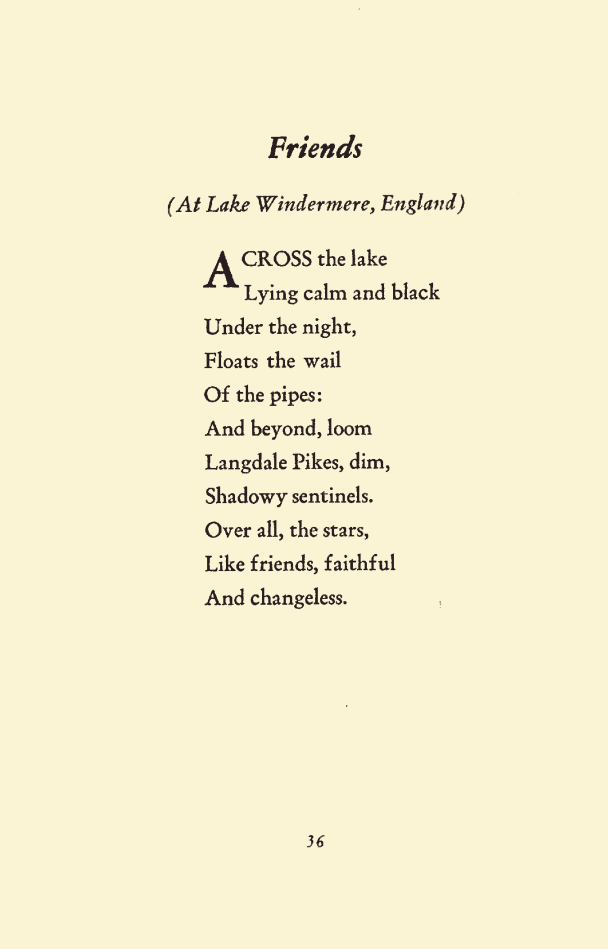 Friends

(At Lake Windermere, England)

ACROSS the lake
Lying calm and black
Under the night,
Floats the wail
Of the pipes:
And beyond, loom
Langdale Pikes, dim,
Shadowy sentinels.
Over all, the stars,
Like friends, faithful
And changeless.

36